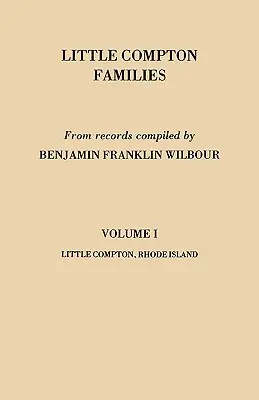 LITTLE COMPTON FAMILIES

From records compiled by

BENJAMIN FRANKLIN WILBOUR

VOLUME I

LITTLE COMPTON, RHODE ISLAND